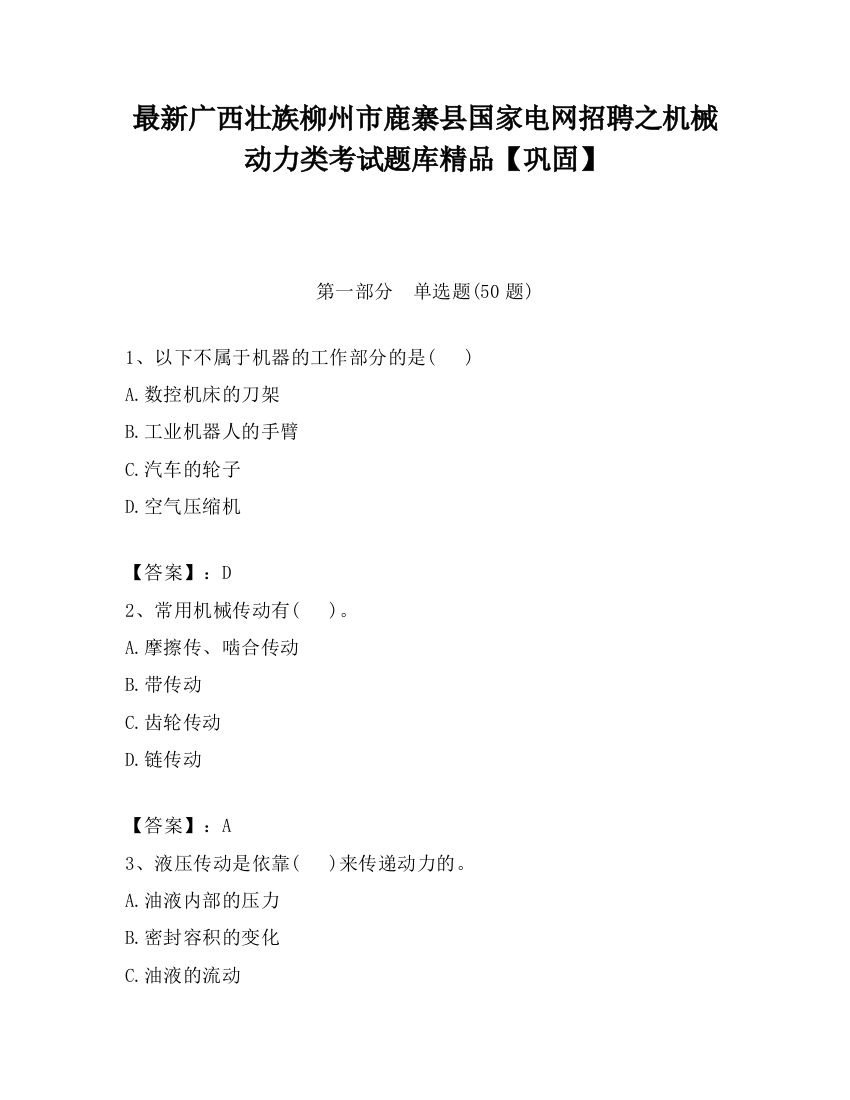 最新广西壮族柳州市鹿寨县国家电网招聘之机械动力类考试题库精品【巩固】

第一部分　单选题(50 题)

1、以下不属于机器的工作部分的是(　　)

A.数控机床的刀架

B.工业机器人的手臂

C.汽车的轮子

D.空气压缩机

【答案】：D

2、常用机械传动有(　　)。

A.摩擦传、啮合传动

B.带传动

C.齿轮传动

D.链传动

【答案】：A

3、液压传动是依靠(　　)来传递动力的。

A.油液内部的压力

B.密封容积的变化

C.油液的流动